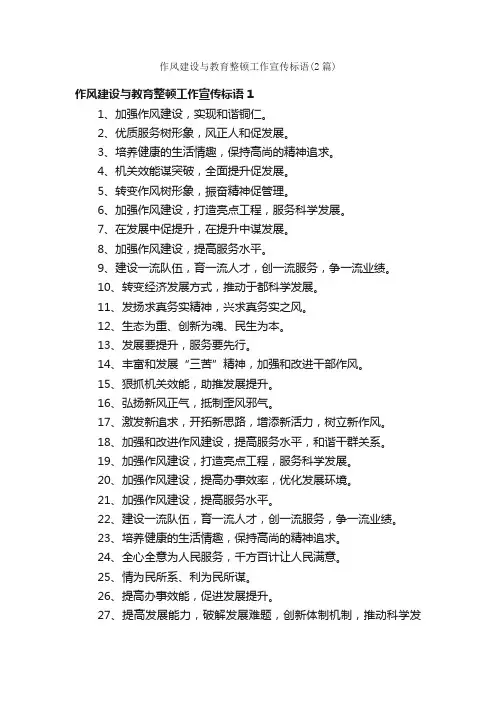 作风建设与教育整顿工作宣传标语(2篇)

作风建设与教育整顿工作宣传标语 1

1、加强作风建设，实现和谐铜仁。
2、优质服务树形象，风正人和促发展。
3、培养健康的生活情趣，保持高尚的精神追求。
4、机关效能谋突破，全面提升促发展。
5、转变作风树形象，振奋精神促管理。
6、加强作风建设，打造亮点工程，服务科学发展。
7、在发展中促提升，在提升中谋发展。
8、加强作风建设，提高服务水平。
9、建设一流队伍，育一流人才，创一流服务，争一流业绩。
10、转变经济发展方式，推动于都科学发展。
11、发扬求真务实精神，兴求真务实之风。
12、生态为重、创新为魂、民生为本。
13、发展要提升，服务要先行。
14、丰富和发展“三苦”精神，加强和改进干部作风。
15、狠抓机关效能，助推发展提升。
16、弘扬新风正气，抵制歪风邪气。
17、激发新追求，开拓新思路，增添新活力，树立新作风。
18、加强和改进作风建设，提高服务水平，和谐干群关系。
19、加强作风建设，打造亮点工程，服务科学发展。
20、加强作风建设，提高办事效率，优化发展环境。
21、加强作风建设，提高服务水平。
22、建设一流队伍，育一流人才，创一流服务，争一流业绩。
23、培养健康的生活情趣，保持高尚的精神追求。
24、全心全意为人民服务，千方百计让人民满意。
25、情为民所系、利为民所谋。
26、提高办事效能，促进发展提升。
27、提高发展能力，破解发展难题，创新体制机制，推动科学发